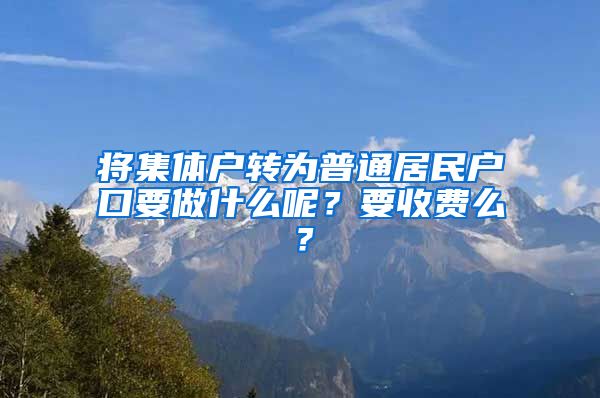 将集体户转为普通居民户口要做什么呢？要收费么？